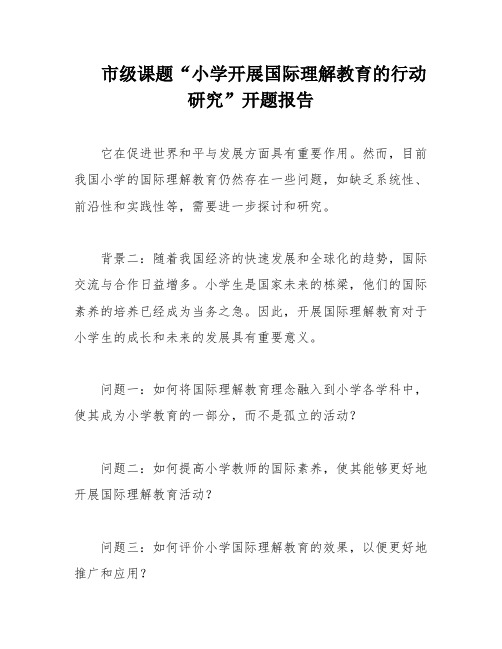 市级课题“小学开展国际理解教育的行动研究”开题报告

它在促进世界和平与发展方面具有重要作用。然而，目前我国小学的国际理解教育仍然存在一些问题，如缺乏系统性、前沿性和实践性等，需要进一步探讨和研究。

背景二：随着我国经济的快速发展和全球化的趋势，国际交流与合作日益增多。小学生是国家未来的栋梁，他们的国际素养的培养已经成为当务之急。因此，开展国际理解教育对于小学生的成长和未来的发展具有重要意义。

问题一：如何将国际理解教育理念融入到小学各学科中，使其成为小学教育的一部分，而不是孤立的活动？

问题二：如何提高小学教师的国际素养，使其能够更好地开展国际理解教育活动？

问题三：如何评价小学国际理解教育的效果，以便更好地推广和应用？